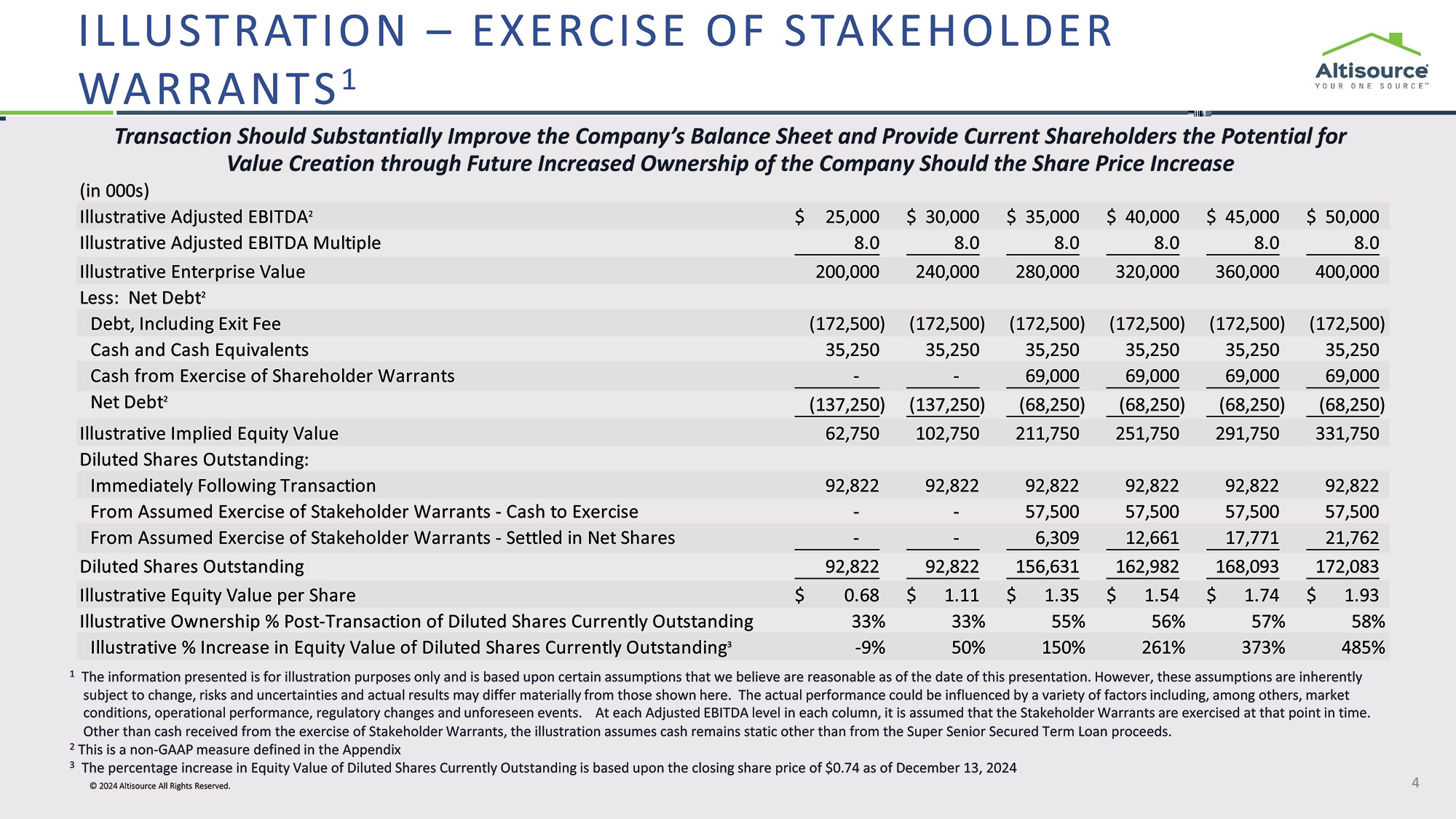 ILLUSTRATION – EXERCISE OF STAKEHOLDER WARRANTS$^1$

Altisource
YOUR ONE SOURCE™

Transaction Should Substantially Improve the Company's Balance Sheet and Provide Current Shareholders the Potential for Value Creation through Future Increased Ownership of the Company Should the Share Price Increase

(in 000s)

| | | | | | | |
|---|---|---|---|---|---|---|
| Illustrative Adjusted EBITDA$^2$ | \$ 25,000 | \$ 30,000 | \$ 35,000 | \$ 40,000 | \$ 45,000 | \$ 50,000 |
| Illustrative Adjusted EBITDA Multiple | 8.0 | 8.0 | 8.0 | 8.0 | 8.0 | 8.0 |
| Illustrative Enterprise Value | 200,000 | 240,000 | 280,000 | 320,000 | 360,000 | 400,000 |
| Less: Net Debt$^2$ | | | | | | |
| Debt, Including Exit Fee | (172,500) | (172,500) | (172,500) | (172,500) | (172,500) | (172,500) |
| Cash and Cash Equivalents | 35,250 | 35,250 | 35,250 | 35,250 | 35,250 | 35,250 |
| Cash from Exercise of Shareholder Warrants | - | - | 69,000 | 69,000 | 69,000 | 69,000 |
| Net Debt$^2$ | (137,250) | (137,250) | (68,250) | (68,250) | (68,250) | (68,250) |
| Illustrative Implied Equity Value | 62,750 | 102,750 | 211,750 | 251,750 | 291,750 | 331,750 |
| Diluted Shares Outstanding: | | | | | | |
| Immediately Following Transaction | 92,822 | 92,822 | 92,822 | 92,822 | 92,822 | 92,822 |
| From Assumed Exercise of Stakeholder Warrants - Cash to Exercise | - | - | 57,500 | 57,500 | 57,500 | 57,500 |
| From Assumed Exercise of Stakeholder Warrants - Settled in Net Shares | - | - | 6,309 | 12,661 | 17,771 | 21,762 |
| Diluted Shares Outstanding | 92,822 | 92,822 | 156,631 | 162,982 | 168,093 | 172,083 |
| Illustrative Equity Value per Share | \$ 0.68 | \$ 1.11 | \$ 1.35 | \$ 1.54 | \$ 1.74 | \$ 1.93 |
| Illustrative Ownership % Post-Transaction of Diluted Shares Currently Outstanding | 33% | 33% | 55% | 56% | 57% | 58% |
| Illustrative % Increase in Equity Value of Diluted Shares Currently Outstanding$^3$ | -9% | 50% | 150% | 261% | 373% | 485% |

$^1$ The information presented is for illustration purposes only and is based upon certain assumptions that we believe are reasonable as of the date of this presentation. However, these assumptions are inherently subject to change, risks and uncertainties and actual results may differ materially from those shown here. The actual performance could be influenced by a variety of factors including, among others, market conditions, operational performance, regulatory changes and unforeseen events. At each Adjusted EBITDA level in each column, it is assumed that the Stakeholder Warrants are exercised at that point in time. Other than cash received from the exercise of Stakeholder Warrants, the illustration assumes cash remains static other than from the Super Senior Secured Term Loan proceeds.
$^2$ This is a non-GAAP measure defined in the Appendix
$^3$ The percentage increase in Equity Value of Diluted Shares Currently Outstanding is based upon the closing share price of \$0.74 as of December 13, 2024

© 2024 Altisource All Rights Reserved.

4